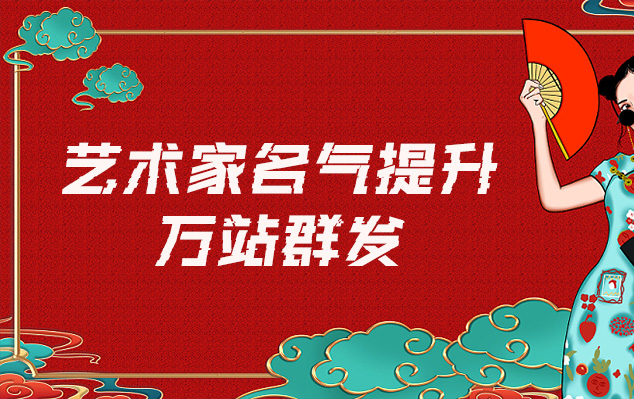 艺术家名气提升
万站群发